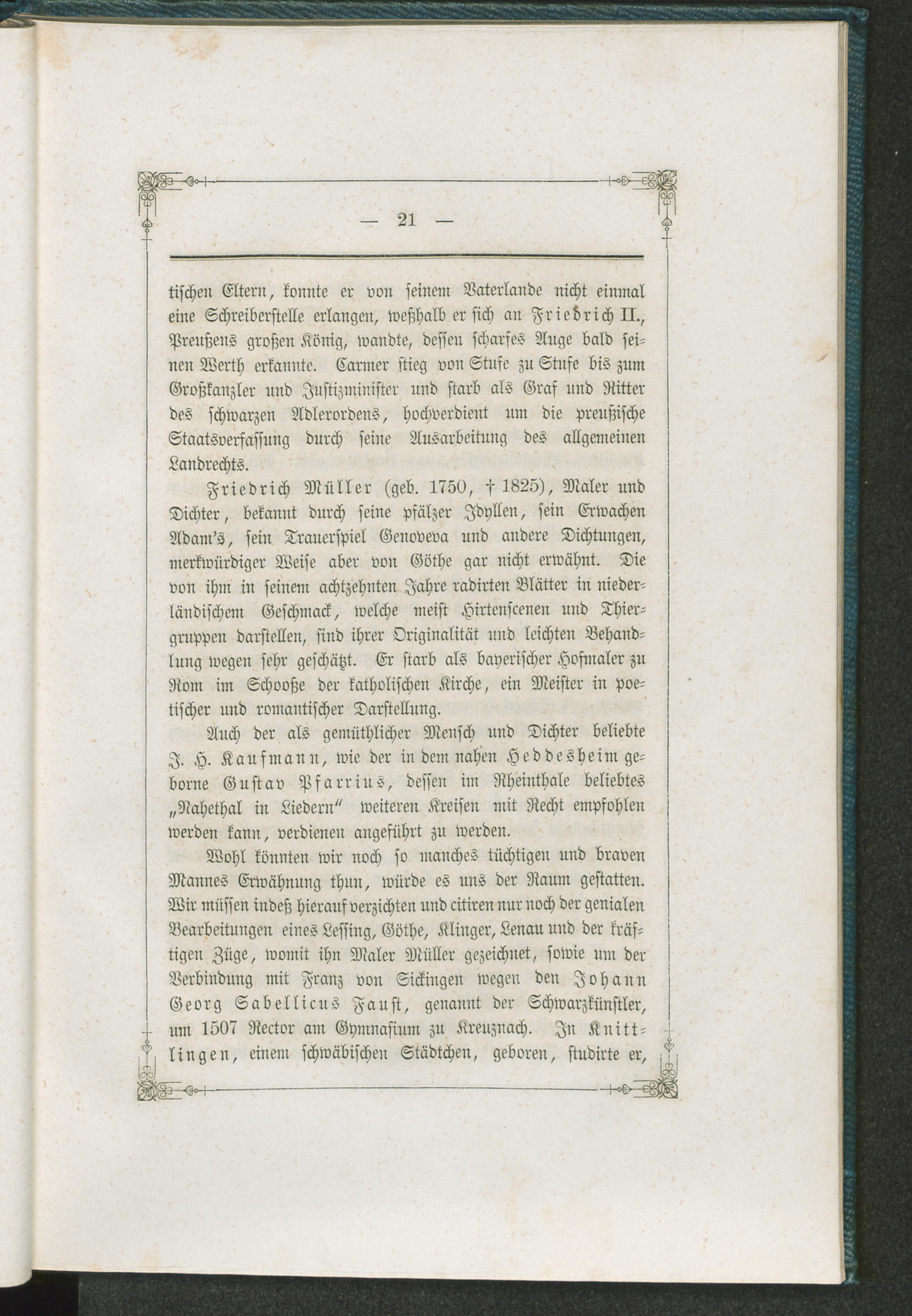 — 21 —

tischen Eltern, konnte er von seinem Vaterlande nicht einmal eine Schreiberstelle erlangen, weßhalb er sich an Friedrich II., Preußens großen König, wandte, dessen scharfes Auge bald seinen Werth erkannte. Carmer stieg von Stufe zu Stufe bis zum Großkanzler und Justizminister und starb als Graf und Ritter des schwarzen Adlerordens, hochverdient um die preußische Staatsverfassung durch seine Ausarbeitung des allgemeinen Landrechts.

Friedrich Müller (geb. 1750, † 1825), Maler und Dichter, bekannt durch seine pfälzer Idyllen, sein Erwachen Adam's, sein Trauerspiel Genoveva und andere Dichtungen, merkwürdiger Weise aber von Göthe gar nicht erwähnt. Die von ihm in seinem achtzehnten Jahre radirten Blätter in niederländischem Geschmack, welche meist Hirtenscenen und Thiergruppen darstellen, sind ihrer Originalität und leichten Behandlung wegen sehr geschätzt. Er starb als bayerischer Hofmaler zu Rom im Schooße der katholischen Kirche, ein Meister in poetischer und romantischer Darstellung.

Auch der als gemüthlicher Mensch und Dichter beliebte J. H. Kaufmann, wie der in dem nahen Heddesheim geborne Gustav Pfarrius, dessen im Rheinthale beliebtes „Nahethal in Liedern" weiteren Kreisen mit Recht empfohlen werden kann, verdienen angeführt zu werden.

Wohl könnten wir noch so manches tüchtigen und braven Mannes Erwähnung thun, würde es uns der Raum gestatten. Wir müssen indeß hierauf verzichten und citiren nur noch der genialen Bearbeitungen eines Lessing, Göthe, Klinger, Lenau und der kräftigen Züge, womit ihn Maler Müller gezeichnet, sowie um der Verbindung mit Franz von Sickingen wegen den Johann Georg Sabellicus Faust, genannt der Schwarzkünstler, um 1507 Rector am Gymnasium zu Kreuznach. In Knittlingen, einem schwäbischen Städtchen, geboren, studirte er,